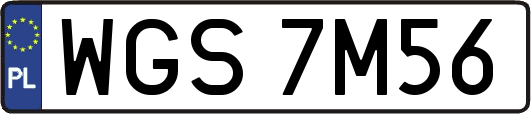 PL
WGS 7M56